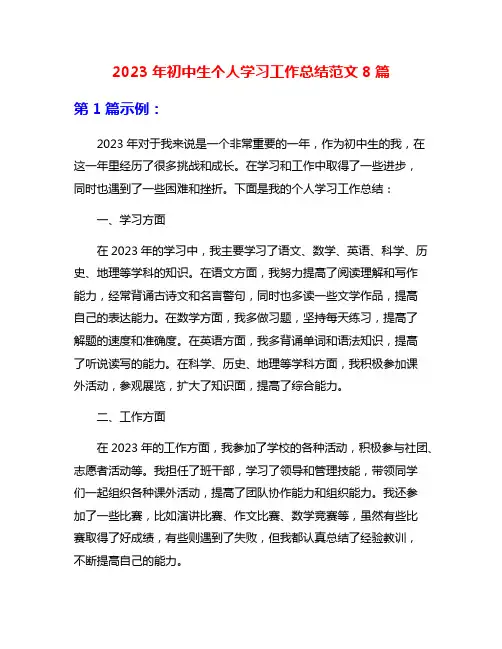 2023 年初中生个人学习工作总结范文 8 篇

第 1 篇示例：

2023 年对于我来说是一个非常重要的一年，作为初中生的我，在这一年里经历了很多挑战和成长。在学习和工作中取得了一些进步，同时也遇到了一些困难和挫折。下面是我的个人学习工作总结：

一、学习方面

在 2023 年的学习中，我主要学习了语文、数学、英语、科学、历史、地理等学科的知识。在语文方面，我努力提高了阅读理解和写作能力，经常背诵古诗文和名言警句，同时也多读一些文学作品，提高自己的表达能力。在数学方面，我多做习题，坚持每天练习，提高了解题的速度和准确度。在英语方面，我多背诵单词和语法知识，提高了听说读写的能力。在科学、历史、地理等学科方面，我积极参加课外活动，参观展览，扩大了知识面，提高了综合能力。

二、工作方面

在 2023 年的工作方面，我参加了学校的各种活动，积极参与社团、志愿者活动等。我担任了班干部，学习了领导和管理技能，带领同学们一起组织各种课外活动，提高了团队协作能力和组织能力。我还参加了一些比赛，比如演讲比赛、作文比赛、数学竞赛等，虽然有些比赛取得了好成绩，有些则遇到了失败，但我都认真总结了经验教训，不断提高自己的能力。